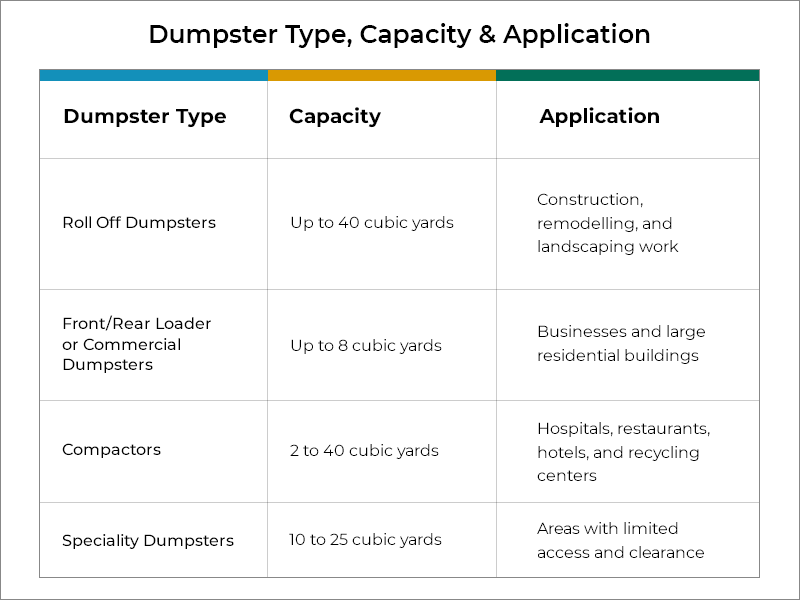 Dumpster Type, Capacity & Application

| Dumpster Type | Capacity | Application |
|---|---|---|
| Roll Off Dumpsters | Up to 40 cubic yards | Construction, remodelling, and landscaping work |
| Front/Rear Loader or Commercial Dumpsters | Up to 8 cubic yards | Businesses and large residential buildings |
| Compactors | 2 to 40 cubic yards | Hospitals, restaurants, hotels, and recycling centers |
| Speciality Dumpsters | 10 to 25 cubic yards | Areas with limited access and clearance |